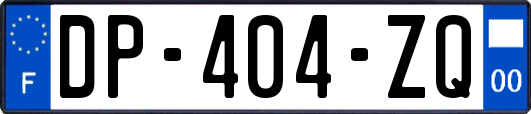 F
DP-404-ZQ
00